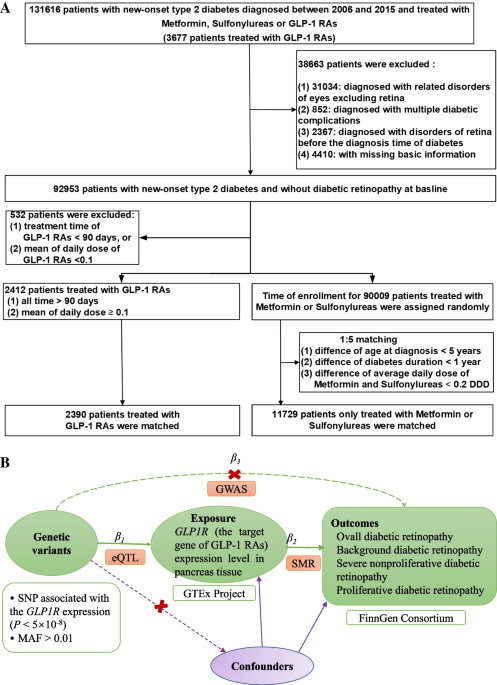 A

131616 patients with new-onset type 2 diabetes diagnosed between 2006 and 2015 and treated with Metformin, Sulfonylureas or GLP-1 RAs
(3677 patients treated with GLP-1 RAs)

38663 patients were excluded :
(1) 31034: diagnosed with related disorders of eyes excluding retina
(2) 852: diagnosed with multiple diabetic complications
(3) 2367: diagnosed with disorders of retina before the diagnosis time of diabetes
(4) 4410: with missing basic information

92953 patients with new-onset type 2 diabetes and wihout diabetic retinopathy at basline

532 patients were excluded:
(1) treatment time of GLP-1 RAs < 90 days, or
(2) mean of daily dose of GLP-1 RAs <0.1

2412 patients treated with GLP-1 RAs
(1) all time > 90 days
(2) mean of daily dose ≥ 0.1

Time of enrollment for 90009 patients treated with Metformin or Sulfonylureas were assigned randomly

1:5 matching
(1) diffence of age at diagnosis < 5 years
(2) diffence of diabetes duration < 1 year
(3) difference of average daily dose of Metformin and Sulfonylureas < 0.2 DDD

2390 patients treated with GLP-1 RAs were matched

11729 patients only treated with Metformin or Sulfonylureas were matched

B

$\beta_3$
GWAS

Genetic variants

$\beta_1$
eQTL

Exposure
GLP1R (the target gene of GLP-1 RAs) expression level in pancreas tissue

GTEx Project

$\beta_2$
SMR

Outcomes
Ovall diabetic retinopathy
Background diabetic retinopathy
Severe nonproliferative diabetic retinopathy
Proliferative diabetic retinopathy

FinnGen Consortium

• SNP associated with the GLP1R expression ($P < 5\times10^{-8}$)
• MAF > 0.01

Confounders